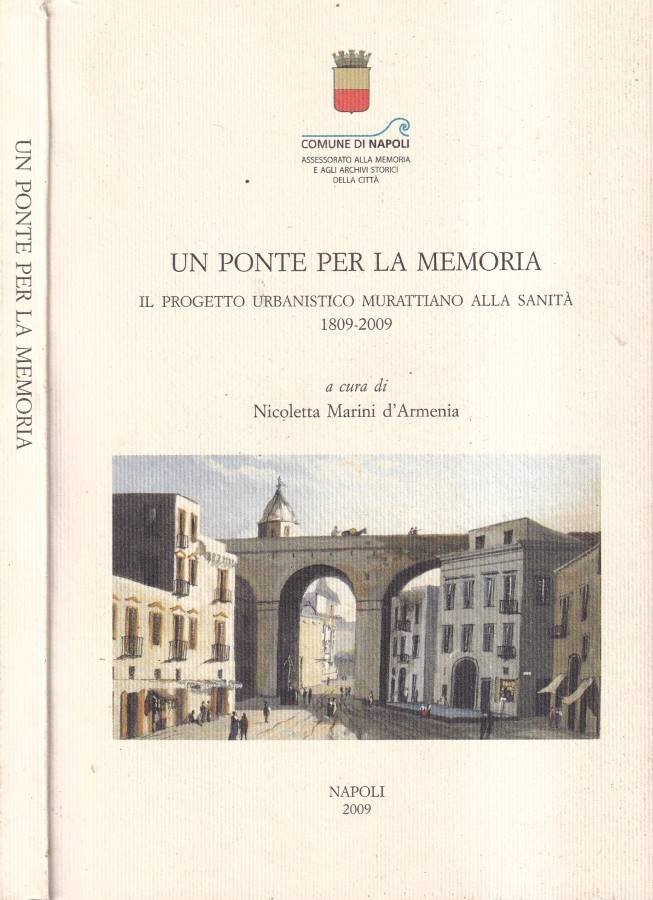 UN PONTE PER LA MEMORIA

COMUNE DI NAPOLI
ASSESSORATO ALLA MEMORIA E AGLI ARCHIVI STORICI DELLA CITTÀ

UN PONTE PER LA MEMORIA

IL PROGETTO URBANISTICO MURATTIANO ALLA SANITÀ
1809-2009

a cura di
Nicoletta Marini d'Armenia

NAPOLI
2009